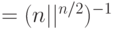 $= (n||^{n/2})^{-1}$